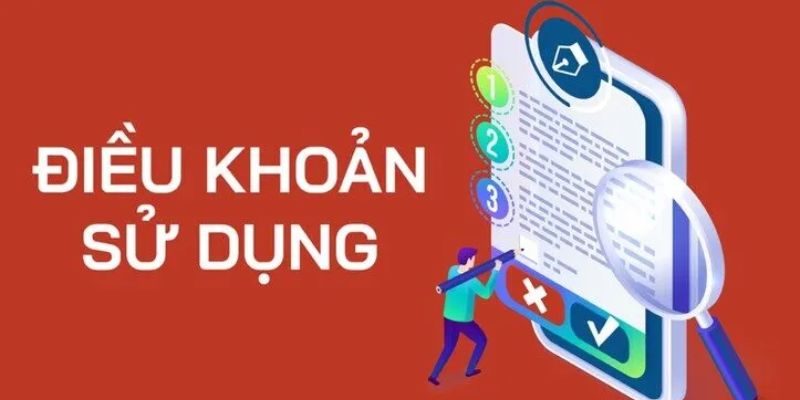 ĐIỀU KHOẢN SỬ DỤNG

1
2
3